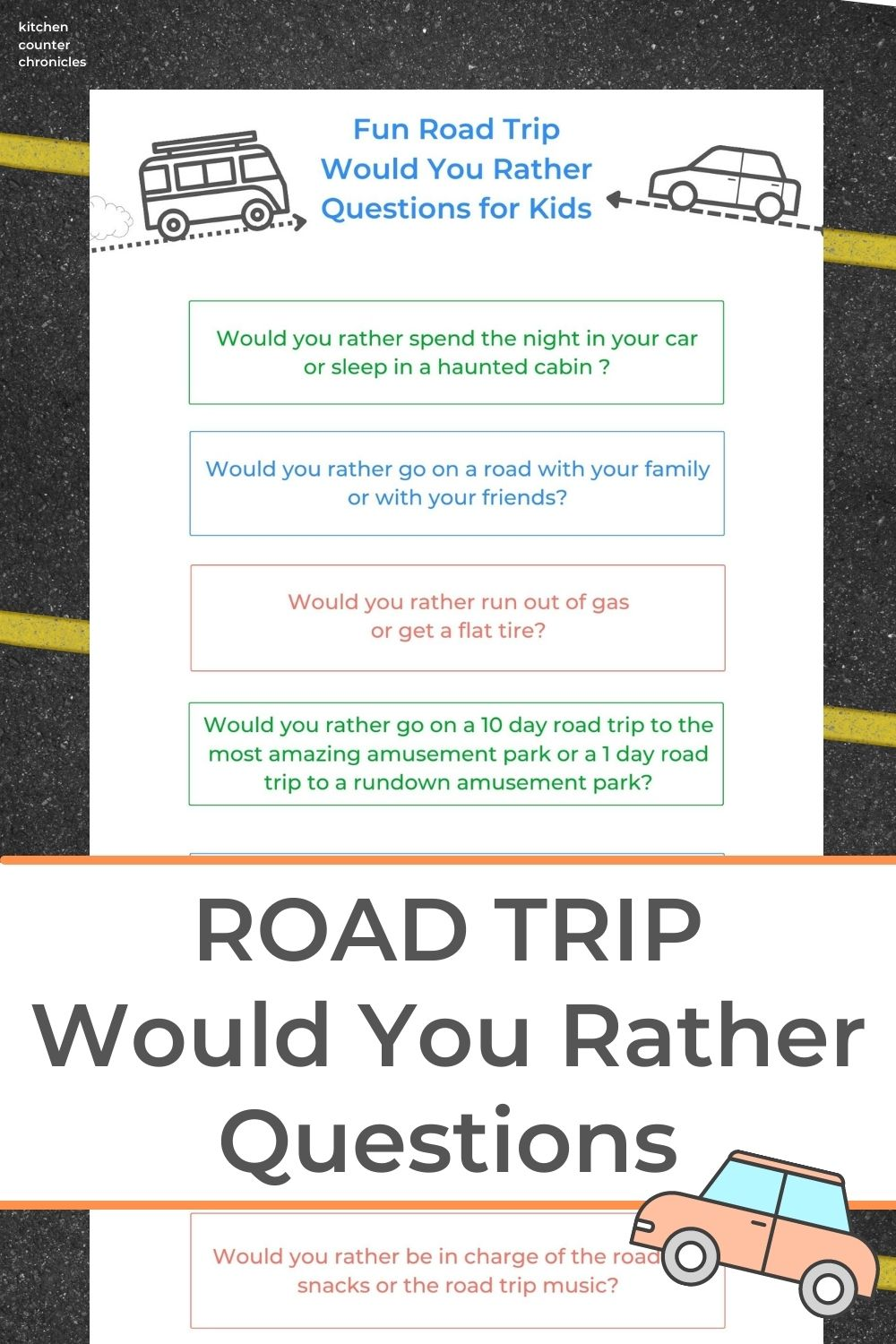 kitchen
counter
chronicles

Fun Road Trip
Would You Rather
Questions for Kids

Would you rather spend the night in your car or sleep in a haunted cabin ?

Would you rather go on a road with your family or with your friends?

Would you rather run out of gas or get a flat tire?

Would you rather go on a 10 day road trip to the most amazing amusement park or a 1 day road trip to a rundown amusement park?

ROAD TRIP
Would You Rather
Questions

Would you rather be in charge of the road snacks or the road trip music?